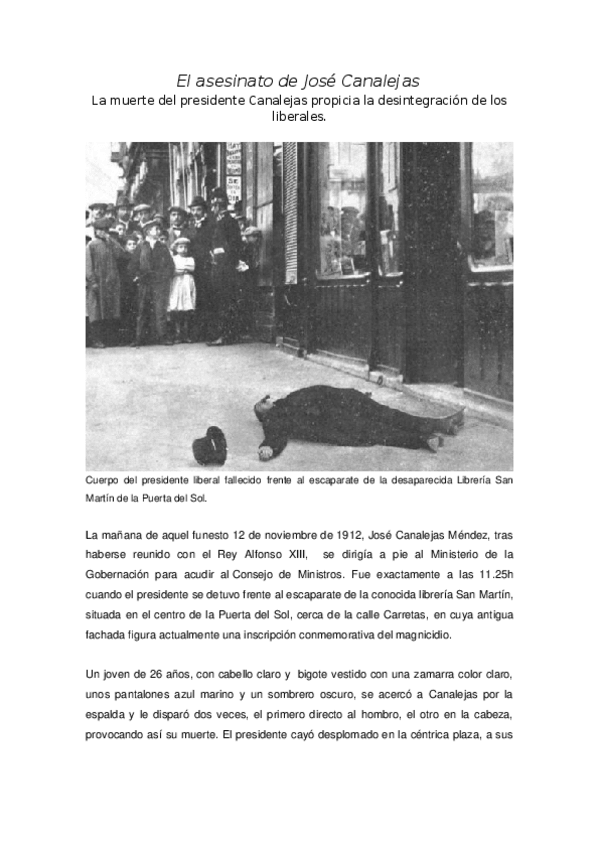 El asesinato de José Canalejas
La muerte del presidente Canalejas propicia la desintegración de los liberales.

Cuerpo del presidente liberal fallecido frente al escaparate de la desaparecida Librería San Martín de la Puerta del Sol.

La mañana de aquel funesto 12 de noviembre de 1912, José Canalejas Méndez, tras haberse reunido con el Rey Alfonso XIII, se dirigía a pie al Ministerio de la Gobernación para acudir al Consejo de Ministros. Fue exactamente a las 11.25h cuando el presidente se detuvo frente al escaparate de la conocida librería San Martín, situada en el centro de la Puerta del Sol, cerca de la calle Carretas, en cuya antigua fachada figura actualmente una inscripción conmemorativa del magnicidio.

Un joven de 26 años, con cabello claro y bigote vestido con una zamarra color claro, unos pantalones azul marino y un sombrero oscuro, se acercó a Canalejas por la espalda y le disparó dos veces, el primero directo al hombro, el otro en la cabeza, provocando así su muerte. El presidente cayó desplomado en la céntrica plaza, a sus